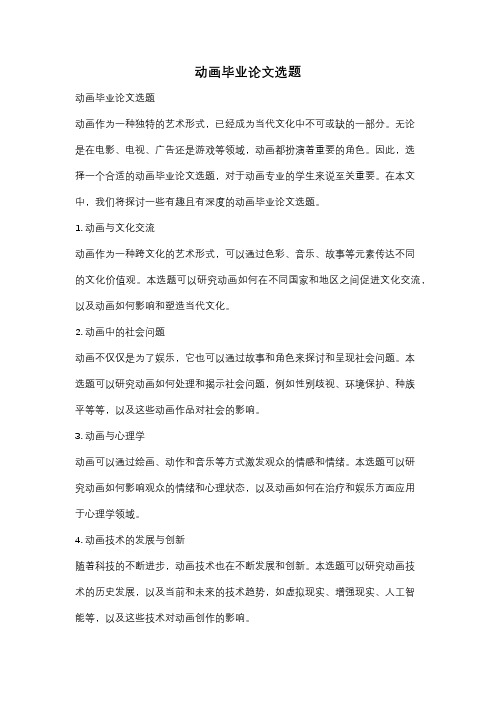 动画毕业论文选题

动画毕业论文选题

动画作为一种独特的艺术形式，已经成为当代文化中不可或缺的一部分。无论是在电影、电视、广告还是游戏等领域，动画都扮演着重要的角色。因此，选择一个合适的动画毕业论文选题，对于动画专业的学生来说至关重要。在本文中，我们将探讨一些有趣且有深度的动画毕业论文选题。

1. 动画与文化交流

动画作为一种跨文化的艺术形式，可以通过色彩、音乐、故事等元素传达不同的文化价值观。本选题可以研究动画如何在不同国家和地区之间促进文化交流，以及动画如何影响和塑造当代文化。

2. 动画中的社会问题

动画不仅仅是为了娱乐，它也可以通过故事和角色来探讨和呈现社会问题。本选题可以研究动画如何处理和揭示社会问题，例如性别歧视、环境保护、种族平等等，以及这些动画作品对社会的影响。

3. 动画与心理学

动画可以通过绘画、动作和音乐等方式激发观众的情感和情绪。本选题可以研究动画如何影响观众的情绪和心理状态，以及动画如何在治疗和娱乐方面应用于心理学领域。

4. 动画技术的发展与创新

随着科技的不断进步，动画技术也在不断发展和创新。本选题可以研究动画技术的历史发展，以及当前和未来的技术趋势，如虚拟现实、增强现实、人工智能等，以及这些技术对动画创作的影响。